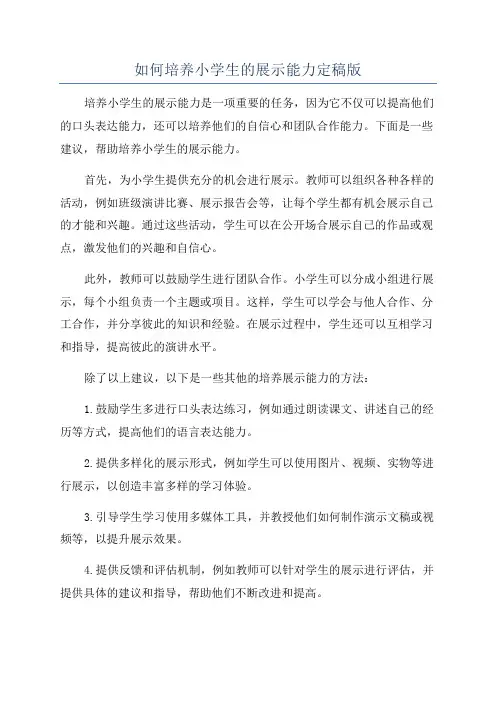 如何培养小学生的展示能力定稿版

培养小学生的展示能力是一项重要的任务，因为它不仅可以提高他们的口头表达能力，还可以培养他们的自信心和团队合作能力。下面是一些建议，帮助培养小学生的展示能力。

首先，为小学生提供充分的机会进行展示。教师可以组织各种各样的活动，例如班级演讲比赛、展示报告会等，让每个学生都有机会展示自己的才能和兴趣。通过这些活动，学生可以在公开场合展示自己的作品或观点，激发他们的兴趣和自信心。

此外，教师可以鼓励学生进行团队合作。小学生可以分成小组进行展示，每个小组负责一个主题或项目。这样，学生可以学会与他人合作、分工合作，并分享彼此的知识和经验。在展示过程中，学生还可以互相学习和指导，提高彼此的演讲水平。

除了以上建议，以下是一些其他的培养展示能力的方法：

1.鼓励学生多进行口头表达练习，例如通过朗读课文、讲述自己的经历等方式，提高他们的语言表达能力。

2.提供多样化的展示形式，例如学生可以使用图片、视频、实物等进行展示，以创造丰富多样的学习体验。

3.引导学生学习使用多媒体工具，并教授他们如何制作演示文稿或视频等，以提升展示效果。

4.提供反馈和评估机制，例如教师可以针对学生的展示进行评估，并提供具体的建议和指导，帮助他们不断改进和提高。